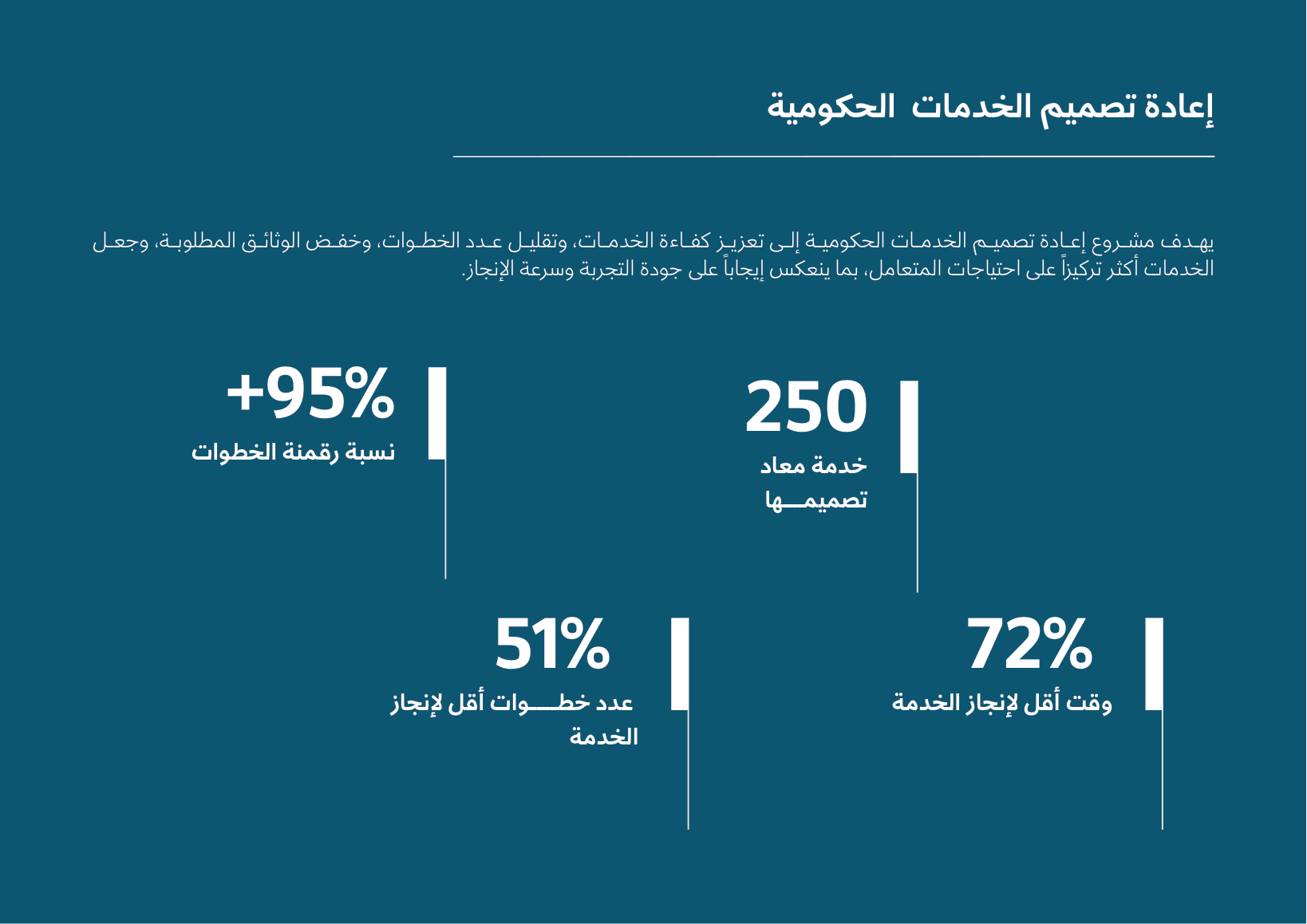 إعادة تصميم الخدمات الحكومية

يهدف مشروع إعادة تصميم الخدمات الحكومية إلى تعزيز كفاءة الخدمات، وتقليل عدد الخطوات، وخفض الوثائق المطلوبة، وجعل الخدمات أكثر تركيزاً على احتياجات المتعامل، بما ينعكس إيجاباً على جودة التجربة وسرعة الإنجاز.

250
خدمة معاد تصميمها

+95%
نسبة رقمنة الخطوات

72%
وقت أقل لإنجاز الخدمة

51%
عدد خطوات أقل لإنجاز الخدمة